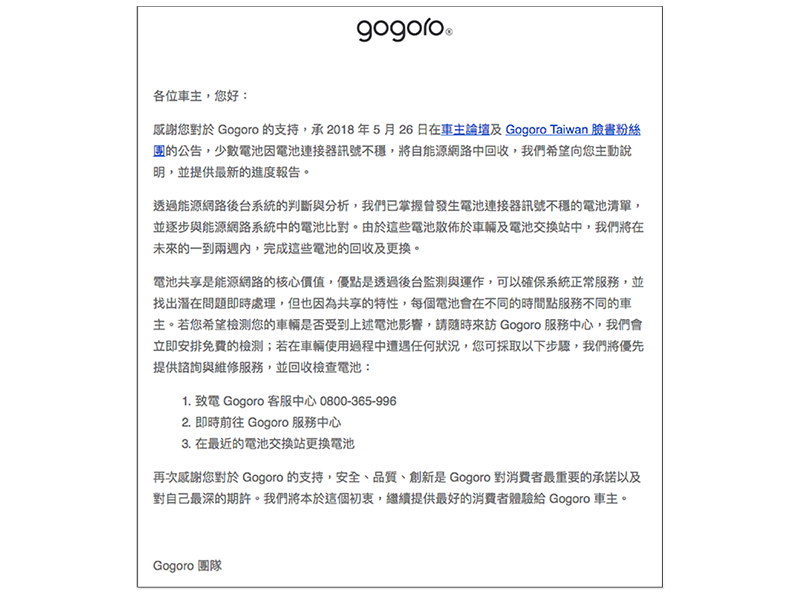 gogoro®

各位車主，您好：

感謝您對於 Gogoro 的支持，承 2018 年 5 月 26 日在車主論壇及 Gogoro Taiwan 臉書粉絲團的公告，少數電池因電池連接器訊號不穩，將自能源網路中回收，我們希望向您主動說明，並提供最新的進度報告。

透過能源網路後台系統的判斷與分析，我們已掌握曾發生電池連接器訊號不穩的電池清單，並逐步與能源網路系統中的電池比對。由於這些電池散佈於車輛及電池交換站中，我們將在未來的一到兩週內，完成這些電池的回收及更換。

電池共享是能源網路的核心價值，優點是透過後台監測與運作，可以確保系統正常服務，並找出潛在問題即時處理，但也因為共享的特性，每個電池會在不同的時間點服務不同的車主。若您希望檢測您的車輛是否受到上述電池影響，請隨時來訪 Gogoro 服務中心，我們會立即安排免費的檢測；若在車輛使用過程中遭遇任何狀況，您可採取以下步驟，我們將優先提供諮詢與維修服務，並回收檢查電池：

1. 致電 Gogoro 客服中心 0800-365-996
2. 即時前往 Gogoro 服務中心
3. 在最近的電池交換站更換電池

再次感謝您對於 Gogoro 的支持，安全、品質、創新是 Gogoro 對消費者最重要的承諾以及對自己最深的期許。我們將本於這個初衷，繼續提供最好的消費者體驗給 Gogoro 車主。

Gogoro 團隊